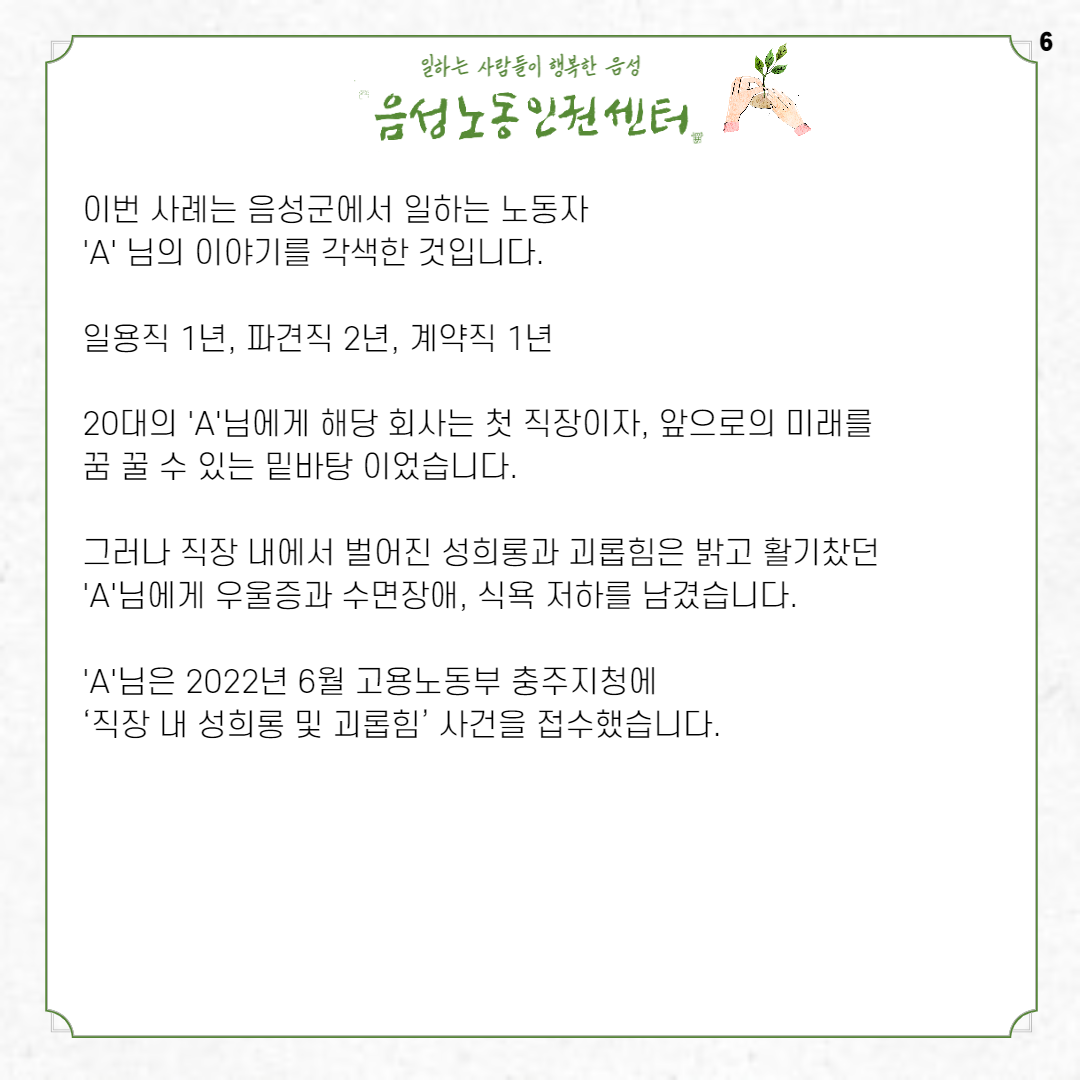 6

일하는 사람들이 행복한 음성

음성노동인권센터

이번 사례는 음성군에서 일하는 노동자
'A' 님의 이야기를 각색한 것입니다.

일용직 1년, 파견직 2년, 계약직 1년

20대의 'A'님에게 해당 회사는 첫 직장이자, 앞으로의 미래를
꿈 꿀 수 있는 밑바탕 이었습니다.

그러나 직장 내에서 벌어진 성희롱과 괴롭힘은 밝고 활기찼던
'A'님에게 우울증과 수면장애, 식욕 저하를 남겼습니다.

'A'님은 2022년 6월 고용노동부 충주지청에
'직장 내 성희롱 및 괴롭힘' 사건을 접수했습니다.